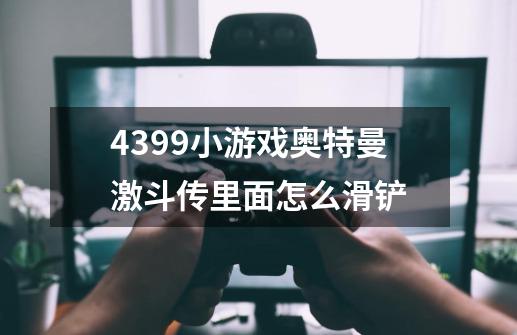 4399小游戏奥特曼激斗传里面怎么滑铲